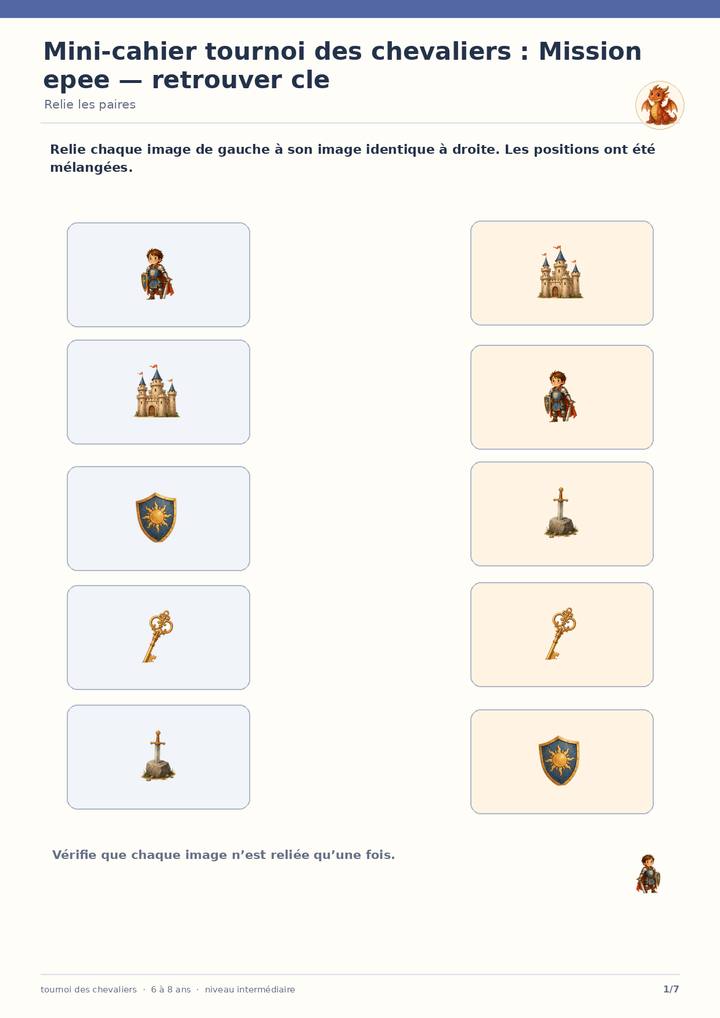 Mini-cahier tournoi des chevaliers : Mission epee — retrouver cle

Relie les paires

Relie chaque image de gauche à son image identique à droite. Les positions ont été mélangées.

Vérifie que chaque image n'est reliée qu'une fois.

tournoi des chevaliers · 6 à 8 ans · niveau intermédiaire

1/7